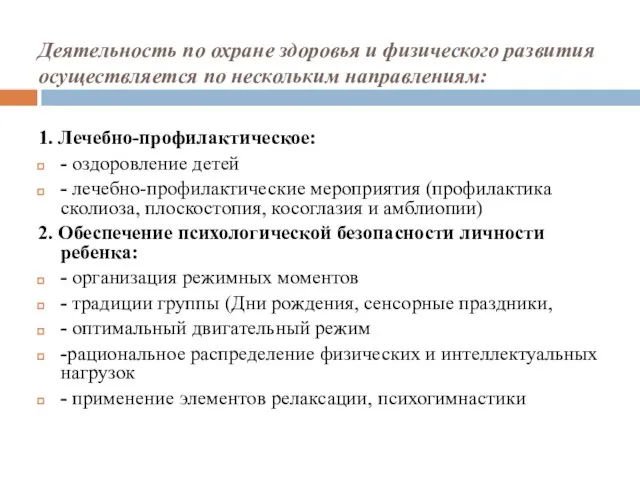 Деятельность по охране здоровья и физического развития осуществляется по нескольким направлениям:

1. Лечебно-профилактическое:
- оздоровление детей
- лечебно-профилактические мероприятия (профилактика сколиоза, плоскостопия, косоглазия и амблиопии)

2. Обеспечение психологической безопасности личности ребенка:
- организация режимных моментов
- традиции группы (Дни рождения, сенсорные праздники,
- оптимальный двигательный режим
-рациональное распределение физических и интеллектуальных нагрузок
- применение элементов релаксации, психогимнастики